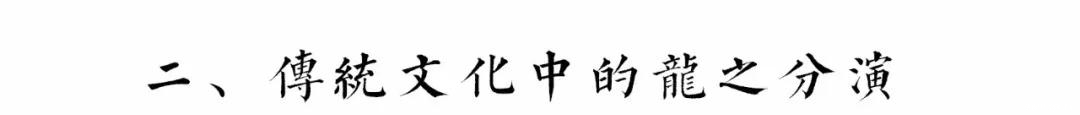 二、傳統文化中的龍之分演